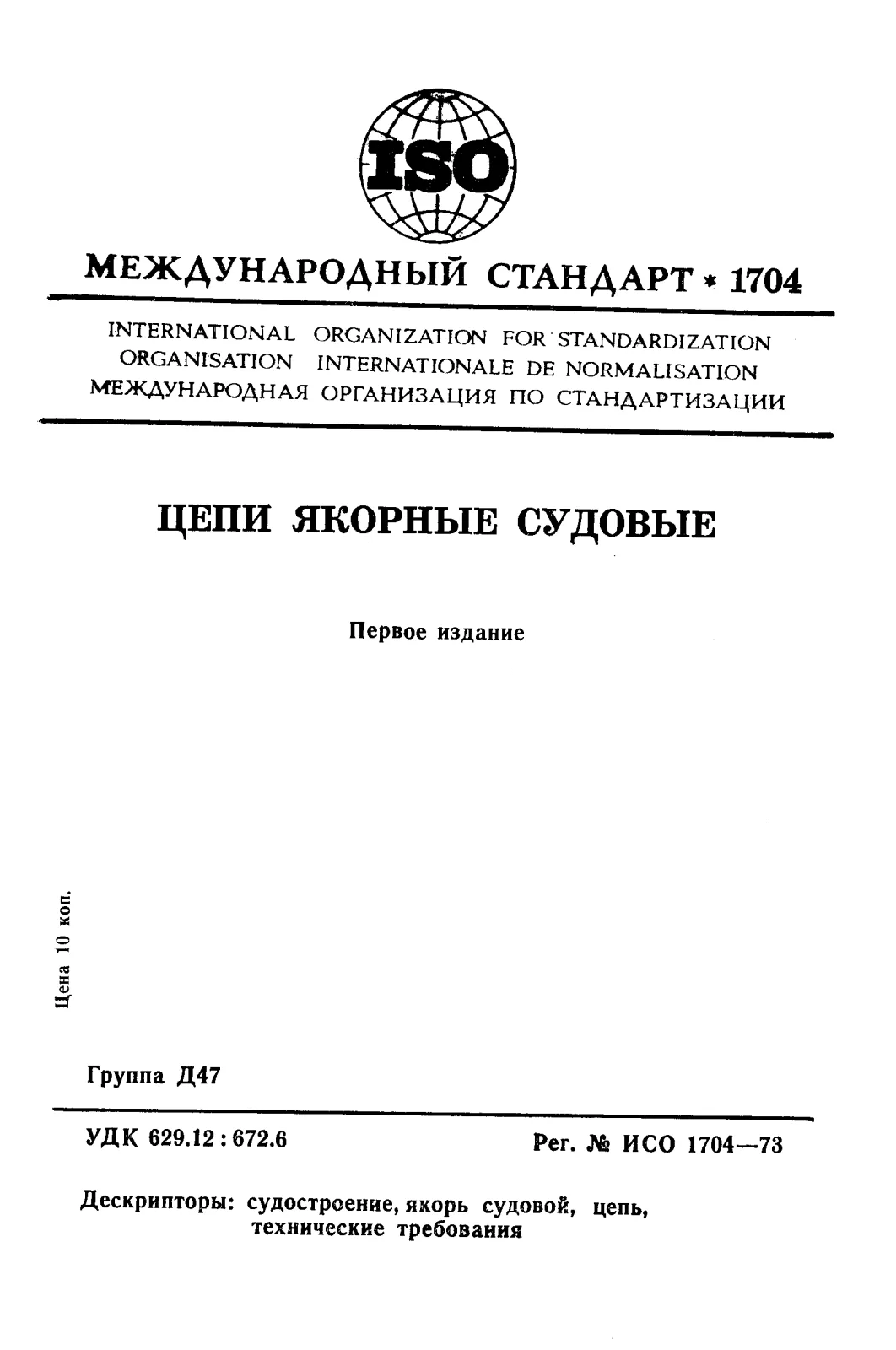 ISO

МЕЖДУНАРОДНЫЙ СТАНДАРТ * 1704

INTERNATIONAL ORGANIZATION FOR STANDARDIZATION
ORGANISATION INTERNATIONALE DE NORMALISATION
МЕЖДУНАРОДНАЯ ОРГАНИЗАЦИЯ ПО СТАНДАРТИЗАЦИИ

ЦЕПИ ЯКОРНЫЕ СУДОВЫЕ

Первое издание

Цена 10 коп.

Группа Д47

УДК 629.12 : 672.6

Рег. № ИСО 1704—73

Дескрипторы: судостроение, якорь судовой, цепь, технические требования